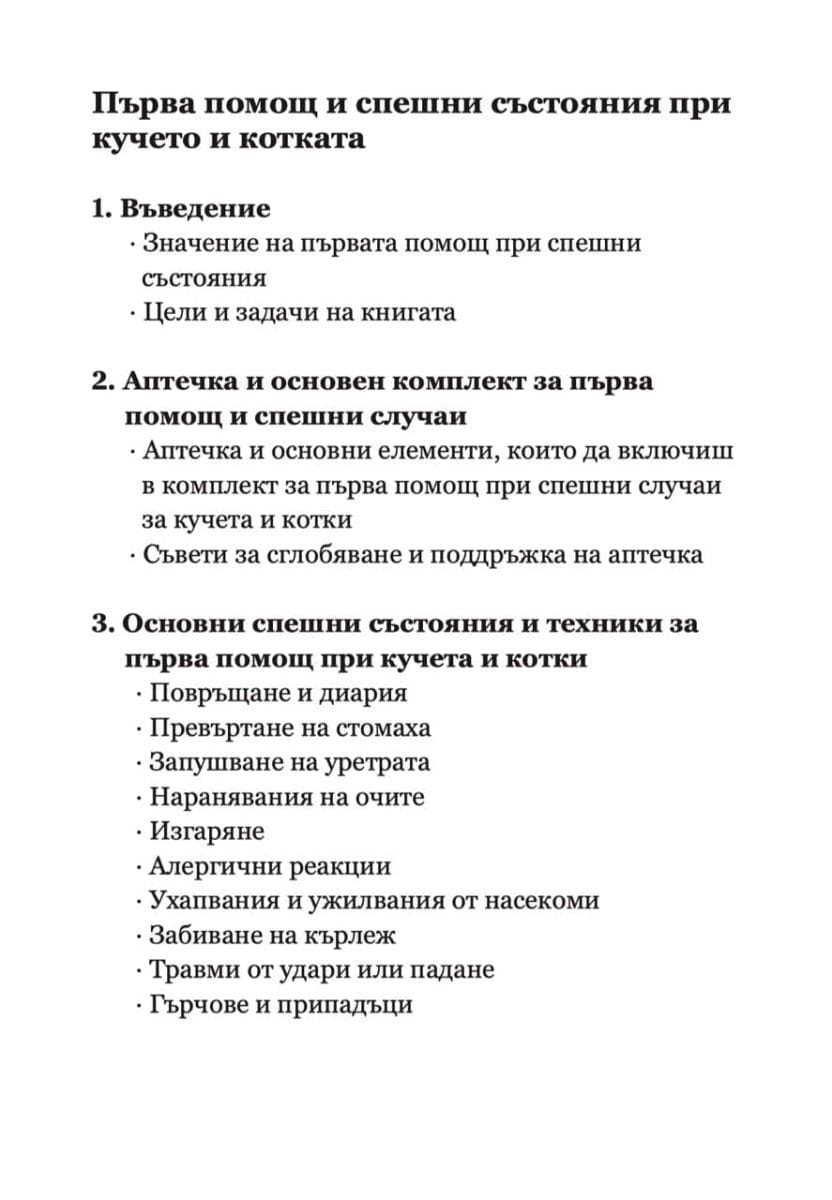 Първа помощ и спешни състояния при кучето и котката

1. Въведение
· Значение на първата помощ при спешни състояния
· Цели и задачи на книгата

2. Аптечка и основен комплект за първа помощ и спешни случаи
· Аптечка и основни елементи, които да включиш в комплект за първа помощ при спешни случаи за кучета и котки
· Съвети за сглобяване и поддръжка на аптечка

3. Основни спешни състояния и техники за първа помощ при кучета и котки
· Повръщане и диария
· Превъртане на стомаха
· Запушване на уретрата
· Наранявания на очите
· Изгаряне
· Алергични реакции
· Ухапвания и ужилвания от насекоми
· Забиване на кърлеж
· Травми от удари или падане
· Гърчове и припадъци